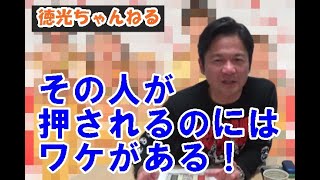 徳光ちゃんねる

その人が
押されるのには
ワケがある！